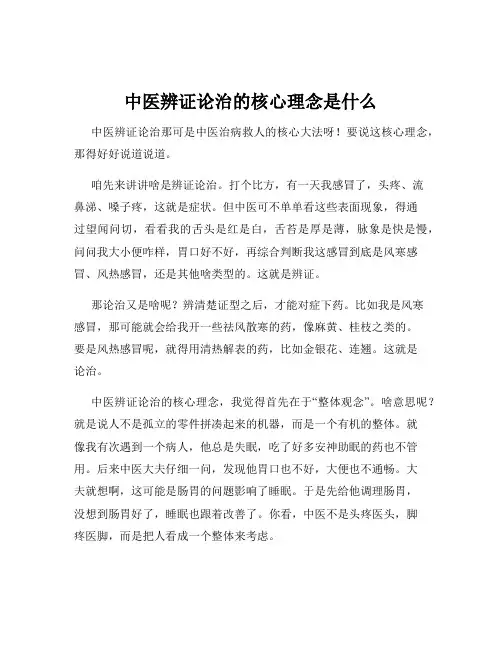 中医辨证论治的核心理念是什么

中医辨证论治那可是中医治病救人的核心大法呀！要说这核心理念，那得好好说道说道。

咱先来讲讲啥是辨证论治。打个比方，有一天我感冒了，头疼、流鼻涕、嗓子疼，这就是症状。但中医可不单单看这些表面现象，得通过望闻问切，看看我的舌头是红是白，舌苔是厚是薄，脉象是快是慢，问问我大小便咋样，胃口好不好，再综合判断我这感冒到底是风寒感冒、风热感冒，还是其他啥类型的。这就是辨证。

那论治又是啥呢？辨清楚证型之后，才能对症下药。比如我是风寒感冒，那可能就会给我开一些祛风散寒的药，像麻黄、桂枝之类的。要是风热感冒呢，就得用清热解表的药，比如金银花、连翘。这就是论治。

中医辨证论治的核心理念，我觉得首先在于“整体观念”。啥意思呢？就是说人不是孤立的零件拼凑起来的机器，而是一个有机的整体。就像我有次遇到一个病人，他总是失眠，吃了好多安神助眠的药也不管用。后来中医大夫仔细一问，发现他胃口也不好，大便也不通畅。大夫就想啊，这可能是肠胃的问题影响了睡眠。于是先给他调理肠胃，没想到肠胃好了，睡眠也跟着改善了。你看，中医不是头疼医头，脚疼医脚，而是把人看成一个整体来考虑。